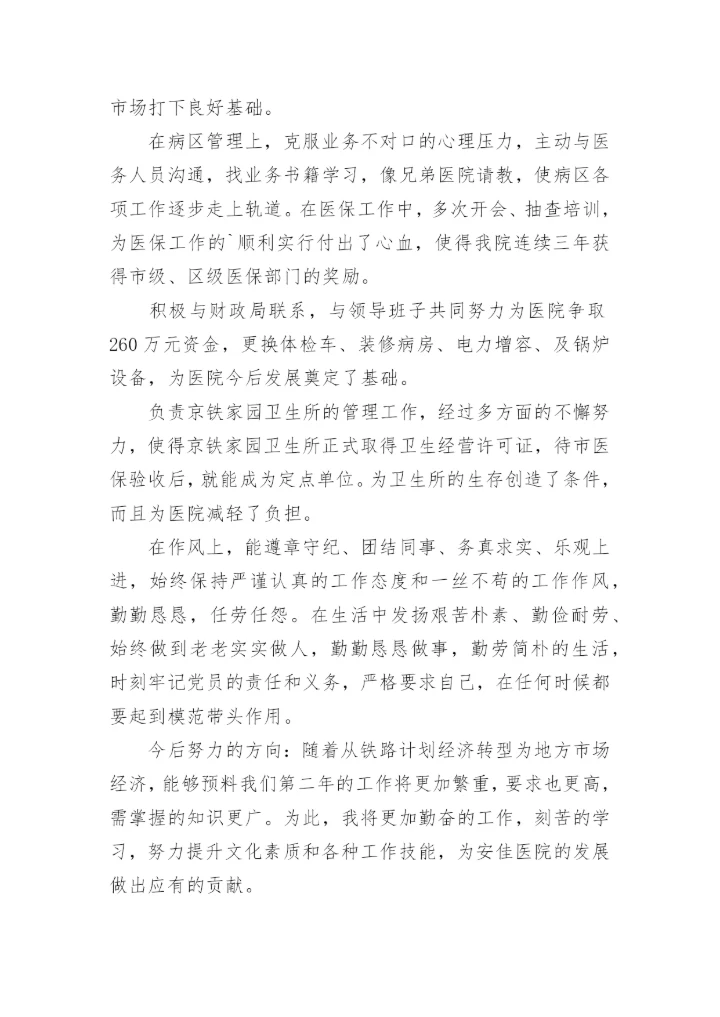 市场打下良好基础。

在病区管理上，克服业务不对口的心理压力，主动与医务人员沟通，找业务书籍学习，像兄弟医院请教，使病区各项工作逐步走上轨道。在医保工作中，多次开会、抽查培训，为医保工作的`顺利实行付出了心血，使得我院连续三年获得市级、区级医保部门的奖励。

积极与财政局联系，与领导班子共同努力为医院争取260万元资金，更换体检车、装修病房、电力增容、及锅炉设备，为医院今后发展奠定了基础。

负责京铁家园卫生所的管理工作，经过多方面的不懈努力，使得京铁家园卫生所正式取得卫生经营许可证，待市医保验收后，就能成为定点单位。为卫生所的生存创造了条件，而且为医院减轻了负担。

在作风上，能遵章守纪、团结同事、务真求实、乐观上进，始终保持严谨认真的工作态度和一丝不苟的工作作风，勤勤恳恳，任劳任怨。在生活中发扬艰苦朴素、勤俭耐劳、始终做到老老实实做人，勤勤恳恳做事，勤劳简朴的生活，时刻牢记党员的责任和义务，严格要求自己，在任何时候都要起到模范带头作用。

今后努力的方向：随着从铁路计划经济转型为地方市场经济，能够预料我们第二年的工作将更加繁重，要求也更高，需掌握的知识更广。为此，我将更加勤奋的工作，刻苦的学习，努力提升文化素质和各种工作技能，为安佳医院的发展做出应有的贡献。